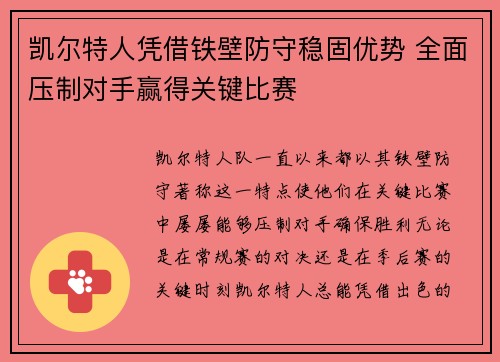 凯尔特人凭借铁壁防守稳固优势 全面压制对手赢得关键比赛

凯尔特人队一直以来都以其铁壁防守著称这一特点使他们在关键比赛中屡屡能够压制对手确保胜利无论是在常规赛的对决还是在季后赛的关键时刻凯尔特人总能凭借出色的